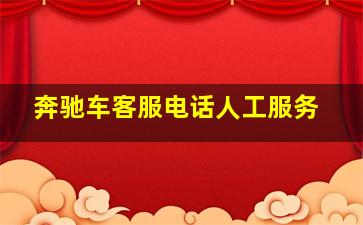 奔驰车客服电话人工服务